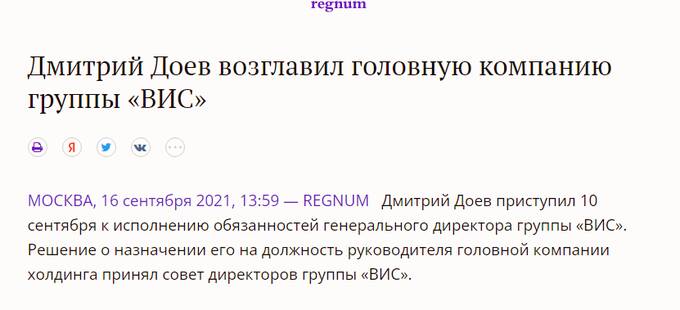 regnum

Дмитрий Доев возглавил головную компанию группы «ВИС»

Я

МОСКВА, 16 сентября 2021, 13:59 — REGNUM Дмитрий Доев приступил 10 сентября к исполнению обязанностей генерального директора группы «ВИС». Решение о назначении его на должность руководителя головной компании холдинга принял совет директоров группы «ВИС».